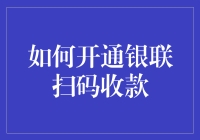 如何开通银联扫码收款